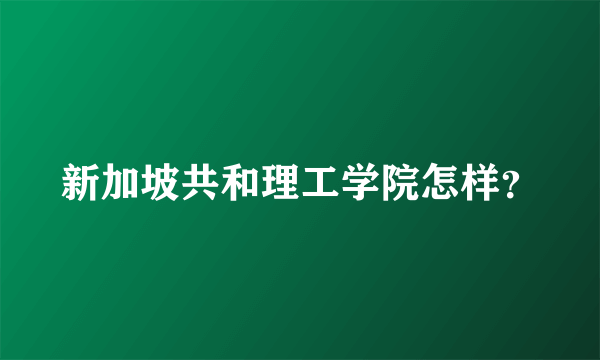 新加坡共和理工学院怎样?